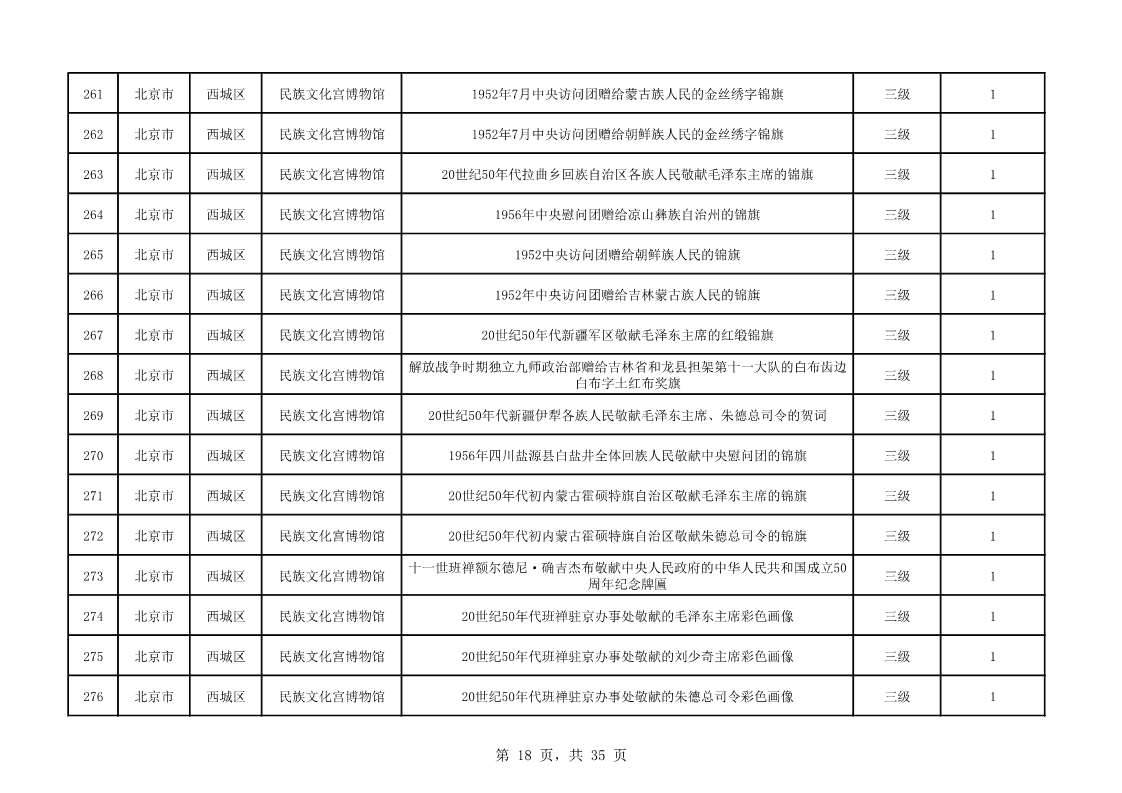 | 261 | 北京市 | 西城区 | 民族文化宫博物馆 | 1952年7月中央访问团赠给蒙古族人民的金丝绣字锦旗 | 三级 | 1 |
|---|---|---|---|---|---|---|
| 262 | 北京市 | 西城区 | 民族文化宫博物馆 | 1952年7月中央访问团赠给朝鲜族人民的金丝绣字锦旗 | 三级 | 1 |
| 263 | 北京市 | 西城区 | 民族文化宫博物馆 | 20世纪50年代拉曲乡回族自治区各族人民敬献毛泽东主席的锦旗 | 三级 | 1 |
| 264 | 北京市 | 西城区 | 民族文化宫博物馆 | 1956年中央慰问团赠给凉山彝族自治州的锦旗 | 三级 | 1 |
| 265 | 北京市 | 西城区 | 民族文化宫博物馆 | 1952中央访问团赠给朝鲜族人民的锦旗 | 三级 | 1 |
| 266 | 北京市 | 西城区 | 民族文化宫博物馆 | 1952年中央访问团赠给吉林蒙古族人民的锦旗 | 三级 | 1 |
| 267 | 北京市 | 西城区 | 民族文化宫博物馆 | 20世纪50年代新疆军区敬献毛泽东主席的红缎锦旗 | 三级 | 1 |
| 268 | 北京市 | 西城区 | 民族文化宫博物馆 | 解放战争时期独立九师政治部赠给吉林省和龙县担架第十一大队的白布齿边白布字土红布奖旗 | 三级 | 1 |
| 269 | 北京市 | 西城区 | 民族文化宫博物馆 | 20世纪50年代新疆伊犁各族人民敬献毛泽东主席、朱德总司令的贺词 | 三级 | 1 |
| 270 | 北京市 | 西城区 | 民族文化宫博物馆 | 1956年四川盐源县白盐井全体回族人民敬献中央慰问团的锦旗 | 三级 | 1 |
| 271 | 北京市 | 西城区 | 民族文化宫博物馆 | 20世纪50年代初内蒙古霍硕特旗自治区敬献毛泽东主席的锦旗 | 三级 | 1 |
| 272 | 北京市 | 西城区 | 民族文化宫博物馆 | 20世纪50年代初内蒙古霍硕特旗自治区敬献朱德总司令的锦旗 | 三级 | 1 |
| 273 | 北京市 | 西城区 | 民族文化宫博物馆 | 十一世班禅额尔德尼·确吉杰布敬献中央人民政府的中华人民共和国成立50周年纪念牌匾 | 三级 | 1 |
| 274 | 北京市 | 西城区 | 民族文化宫博物馆 | 20世纪50年代班禅驻京办事处敬献的毛泽东主席彩色画像 | 三级 | 1 |
| 275 | 北京市 | 西城区 | 民族文化宫博物馆 | 20世纪50年代班禅驻京办事处敬献的刘少奇主席彩色画像 | 三级 | 1 |
| 276 | 北京市 | 西城区 | 民族文化宫博物馆 | 20世纪50年代班禅驻京办事处敬献的朱德总司令彩色画像 | 三级 | 1 |

第 18 页，共 35 页